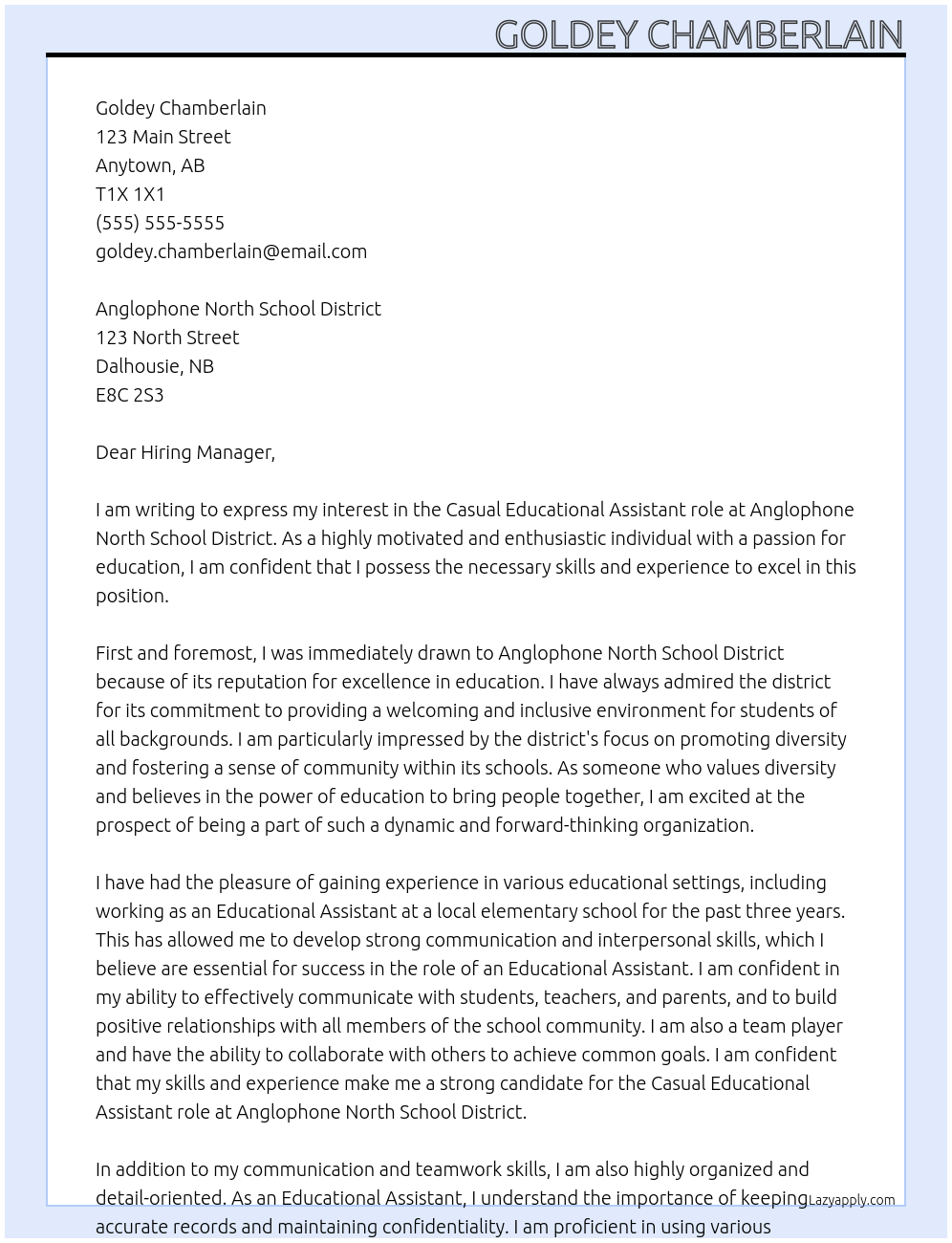 GOLDEY CHAMBERLAIN

Goldey Chamberlain
123 Main Street
Anytown, AB
T1X 1X1
(555) 555-5555
goldey.chamberlain@email.com

Anglophone North School District
123 North Street
Dalhousie, NB
E8C 2S3

Dear Hiring Manager,

I am writing to express my interest in the Casual Educational Assistant role at Anglophone North School District. As a highly motivated and enthusiastic individual with a passion for education, I am confident that I possess the necessary skills and experience to excel in this position.

First and foremost, I was immediately drawn to Anglophone North School District because of its reputation for excellence in education. I have always admired the district for its commitment to providing a welcoming and inclusive environment for students of all backgrounds. I am particularly impressed by the district's focus on promoting diversity and fostering a sense of community within its schools. As someone who values diversity and believes in the power of education to bring people together, I am excited at the prospect of being a part of such a dynamic and forward-thinking organization.

I have had the pleasure of gaining experience in various educational settings, including working as an Educational Assistant at a local elementary school for the past three years. This has allowed me to develop strong communication and interpersonal skills, which I believe are essential for success in the role of an Educational Assistant. I am confident in my ability to effectively communicate with students, teachers, and parents, and to build positive relationships with all members of the school community. I am also a team player and have the ability to collaborate with others to achieve common goals. I am confident that my skills and experience make me a strong candidate for the Casual Educational Assistant role at Anglophone North School District.

In addition to my communication and teamwork skills, I am also highly organized and detail-oriented. As an Educational Assistant, I understand the importance of keeping accurate records and maintaining confidentiality. I am proficient in using various

Lazyapply.com